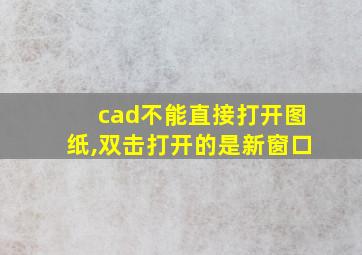 cad不能直接打开图纸,双击打开的是新窗口